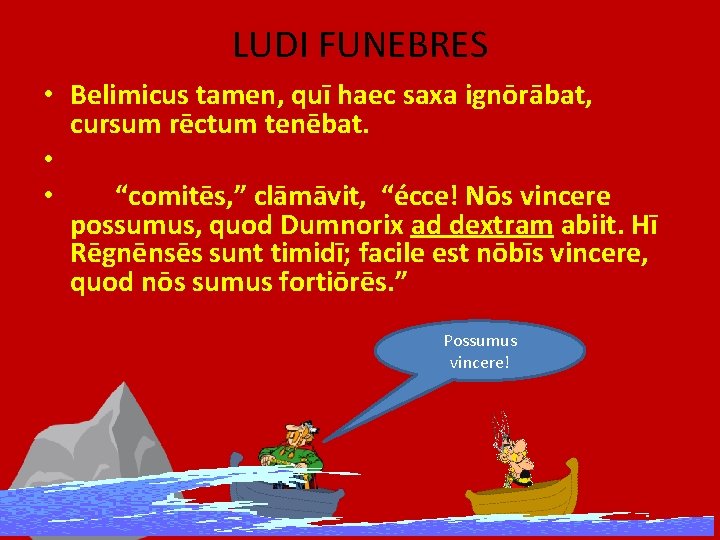 LUDI FUNEBRES

• Belimicus tamen, quī haec saxa ignōrābat, cursum rēctum tenēbat.

•

• “comitēs,” clāmāvit, “écce! Nōs vincere possumus, quod Dumnorix ad dextram abiit. Hī Rēgnēnsēs sunt timidī; facile est nōbīs vincere, quod nōs sumus fortiōrēs.”

Possumus vincere!